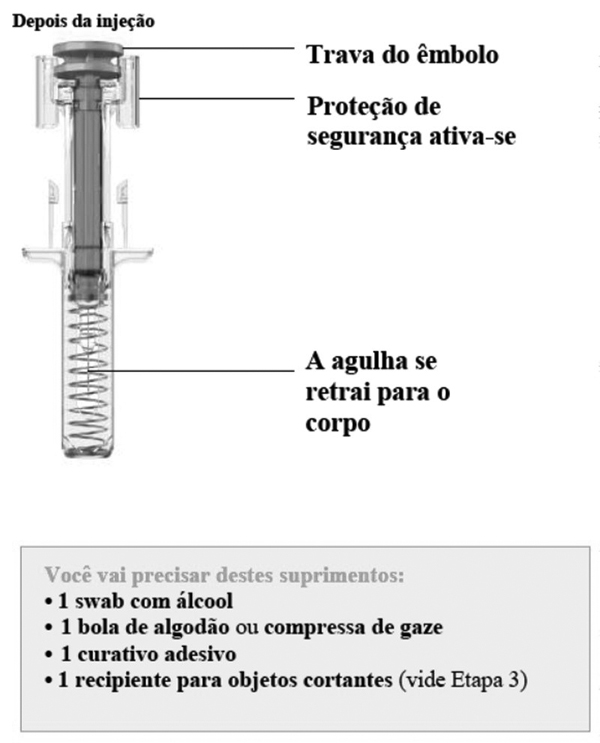 Depois da injeção

Trava do êmbolo

Proteção de segurança ativa-se

A agulha se retrai para o corpo

Você vai precisar destes suprimentos:
• 1 swab com álcool
• 1 bola de algodão ou compressa de gaze
• 1 curativo adesivo
• 1 recipiente para objetos cortantes (vide Etapa 3)